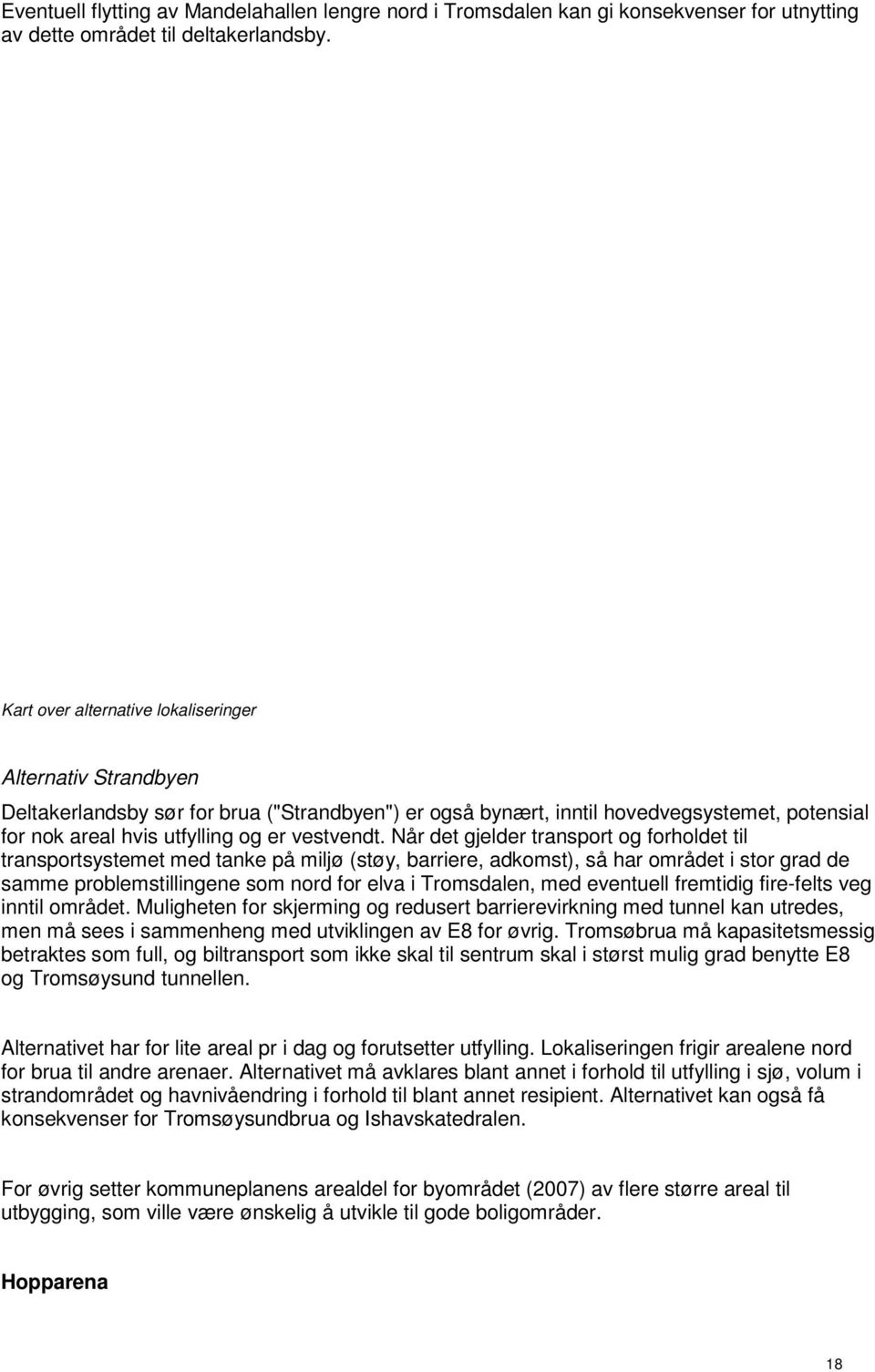 Eventuell flytting av Mandelahallen lengre nord i Tromsdalen kan gi konsekvenser for utnytting av dette området til deltakerlandsby.

Kart over alternative lokaliseringer

Alternativ Strandbyen

Deltakerlandsby sør for brua ("Strandbyen") er også bynært, inntil hovedvegsystemet, potensial for nok areal hvis utfylling og er vestvendt. Når det gjelder transport og forholdet til transportsystemet med tanke på miljø (støy, barriere, adkomst), så har området i stor grad de samme problemstillingene som nord for elva i Tromsdalen, med eventuell fremtidig fire-felts veg inntil området. Muligheten for skjerming og redusert barrierevirkning med tunnel kan utredes, men må sees i sammenheng med utviklingen av E8 for øvrig. Tromsøbrua må kapasitetsmessig betraktes som full, og biltransport som ikke skal til sentrum skal i størst mulig grad benytte E8 og Tromsøysund tunnellen.

Alternativet har for lite areal pr i dag og forutsetter utfylling. Lokaliseringen frigir arealene nord for brua til andre arenaer. Alternativet må avklares blant annet i forhold til utfylling i sjø, volum i strandområdet og havnivåendring i forhold til blant annet resipient. Alternativet kan også få konsekvenser for Tromsøysundbrua og Ishavskatedralen.

For øvrig setter kommuneplanens arealdel for byområdet (2007) av flere større areal til utbygging, som ville være ønskelig å utvikle til gode boligområder.

Hopparena

18